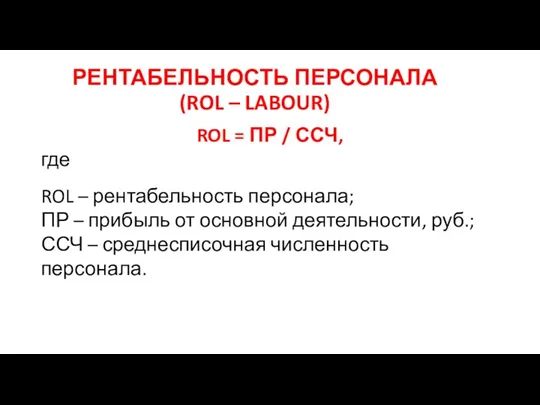 РЕНТАБЕЛЬНОСТЬ ПЕРСОНАЛА
(ROL – LABOUR)

ROL = ПР / ССЧ,

где

ROL – рентабельность персонала;
ПР – прибыль от основной деятельности, руб.;
ССЧ – среднесписочная численность персонала.